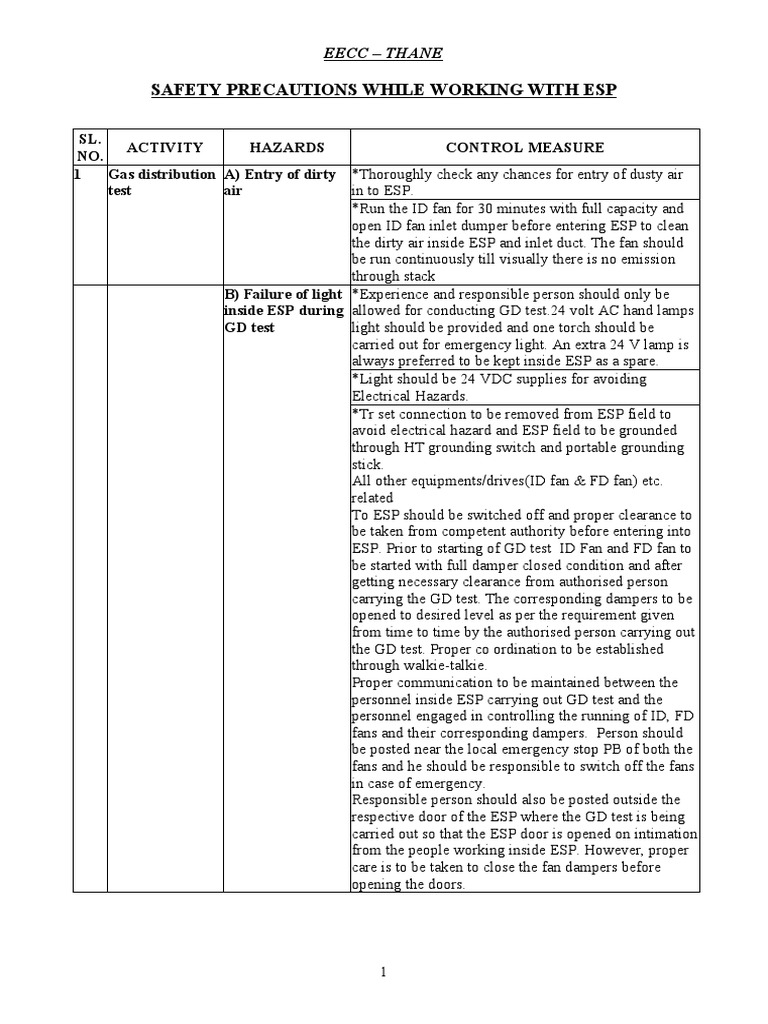 EECC – THANE

SAFETY PRECAUTIONS WHILE WORKING WITH ESP

| SL. NO. | ACTIVITY | HAZARDS | CONTROL MEASURE |
|---|---|---|---|
| 1 | Gas distribution test | A) Entry of dirty air | *Thoroughly check any chances for entry of dusty air in to ESP. |
| | | | *Run the ID fan for 30 minutes with full capacity and open ID fan inlet dumper before entering ESP to clean the dirty air inside ESP and inlet duct. The fan should be run continuously till visually there is no emission through stack |
| | | B) Failure of light inside ESP during GD test | *Experience and responsible person should only be allowed for conducting GD test.24 volt AC hand lamps light should be provided and one torch should be carried out for emergency light. An extra 24 V lamp is always preferred to be kept inside ESP as a spare. |
| | | | *Light should be 24 VDC supplies for avoiding Electrical Hazards. |
| | | | *Tr set connection to be removed from ESP field to avoid electrical hazard and ESP field to be grounded through HT grounding switch and portable grounding stick. All other equipments/drives(ID fan & FD fan) etc. related To ESP should be switched off and proper clearance to be taken from competent authority before entering into ESP. Prior to starting of GD test ID Fan and FD fan to be started with full damper closed condition and after getting necessary clearance from authorised person carrying the GD test. The corresponding dampers to be opened to desired level as per the requirement given from time to time by the authorised person carrying out the GD test. Proper co ordination to be established through walkie-talkie. Proper communication to be maintained between the personnel inside ESP carrying out GD test and the personnel engaged in controlling the running of ID, FD fans and their corresponding dampers. Person should be posted near the local emergency stop PB of both the fans and he should be responsible to switch off the fans in case of emergency. Responsible person should also be posted outside the respective door of the ESP where the GD test is being carried out so that the ESP door is opened on intimation from the people working inside ESP. However, proper care is to be taken to close the fan dampers before opening the doors. |

1